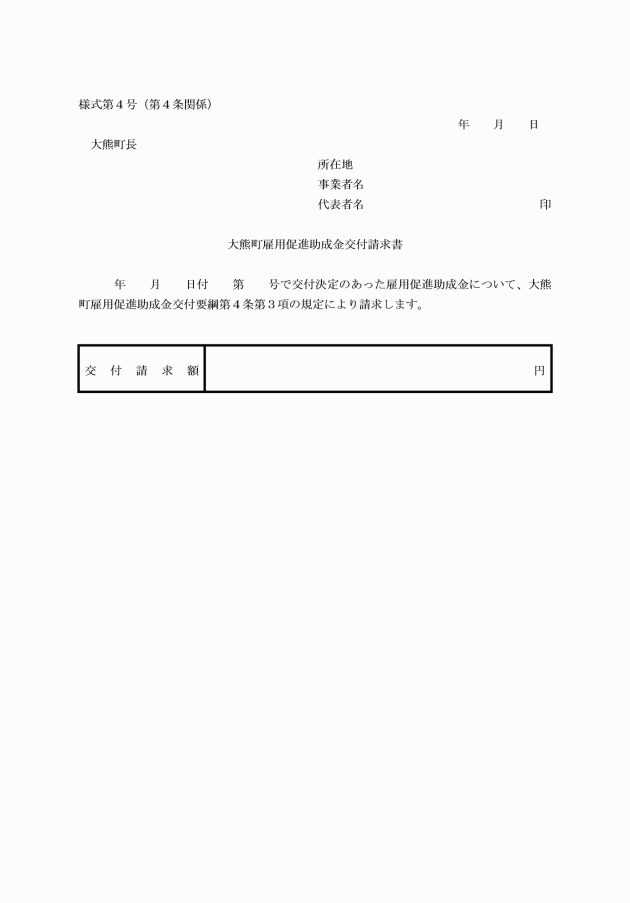 様式第４号（第４条関係）

年　月　日

大熊町長

所在地
事業者名
代表者名　印

大熊町雇用促進助成金交付請求書

年　月　日付　第　号で交付決定のあった雇用促進助成金について、大熊町雇用促進助成金交付要綱第４条第３項の規定により請求します。

| 交　付　請　求　額 | 円 |
|---|---|